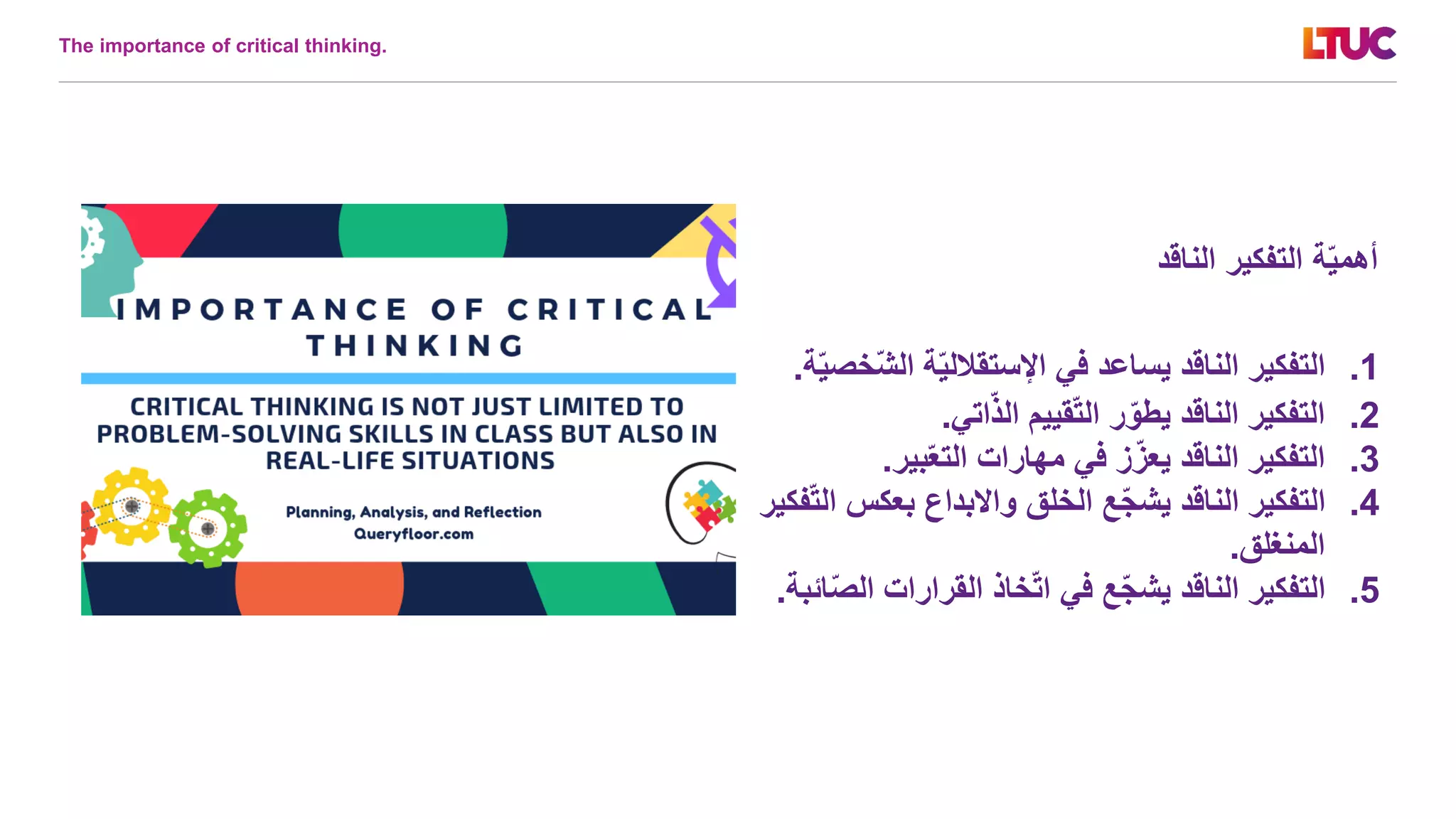 The importance of critical thinking.

LTUC

IMPORTANCE OF CRITICAL THINKING

CRITICAL THINKING IS NOT JUST LIMITED TO PROBLEM-SOLVING SKILLS IN CLASS BUT ALSO IN REAL-LIFE SITUATIONS

Planning, Analysis, and Reflection
Queryfloor.com

أهميّة التفكير الناقد

1. التفكير الناقد يساعد في الإستقلاليّة الشّخصيّة.
2. التفكير الناقد يطوّر التّقييم الذّاتي.
3. التفكير الناقد يعزّز في مهارات التعّبير.
4. التفكير الناقد يشجّع الخلق والابداع بعكس التّفكير المنغلق.
5. التفكير الناقد يشجّع في اتّخاذ القرارات الصّائبة.